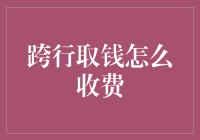 跨行取钱怎么收费